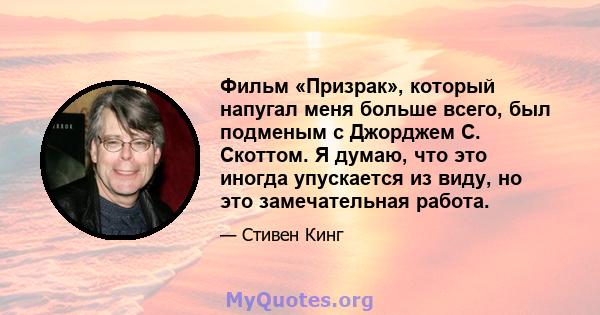 Фильм «Призрак», который напугал меня больше всего, был подменым с Джорджем С. Скоттом. Я думаю, что это иногда упускается из виду, но это замечательная работа.

— Стивен Кинг

MyQuotes.org